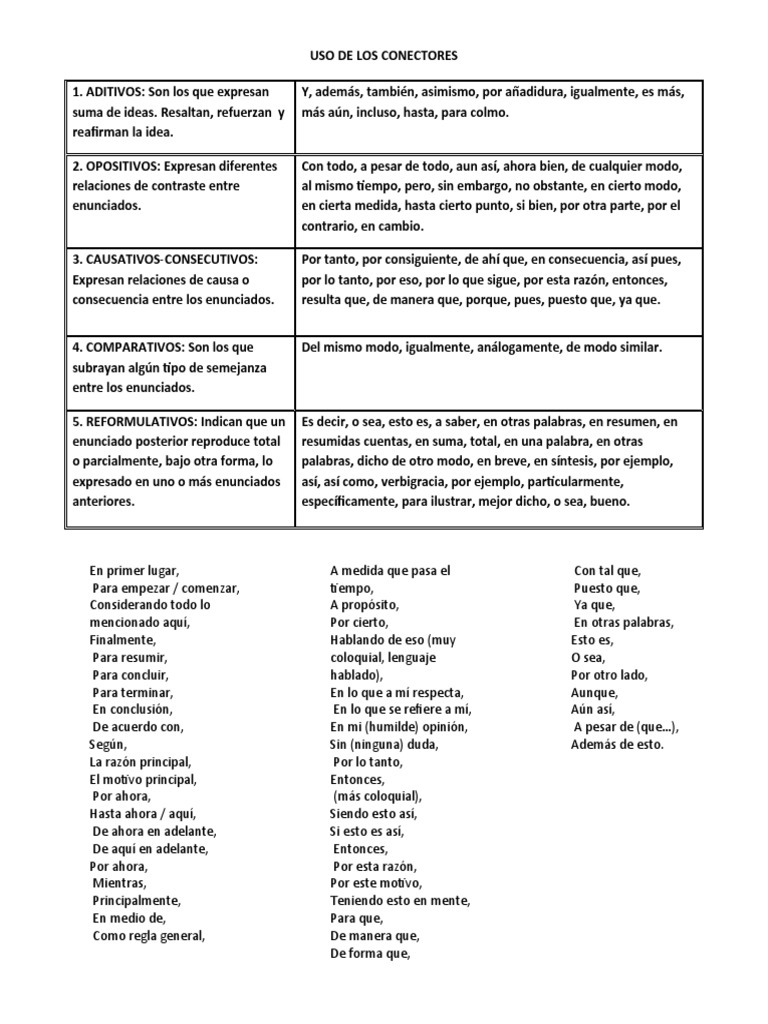 USO DE LOS CONECTORES

| | |
|---|---|
| 1. ADITIVOS: Son los que expresan suma de ideas. Resaltan, refuerzan y reafirman la idea. | Y, además, también, asimismo, por añadidura, igualmente, es más, más aún, incluso, hasta, para colmo. |
| 2. OPOSITIVOS: Expresan diferentes relaciones de contraste entre enunciados. | Con todo, a pesar de todo, aun así, ahora bien, de cualquier modo, al mismo tiempo, pero, sin embargo, no obstante, en cierto modo, en cierta medida, hasta cierto punto, si bien, por otra parte, por el contrario, en cambio. |
| 3. CAUSATIVOS-CONSECUTIVOS: Expresan relaciones de causa o consecuencia entre los enunciados. | Por tanto, por consiguiente, de ahí que, en consecuencia, así pues, por lo tanto, por eso, por lo que sigue, por esta razón, entonces, resulta que, de manera que, porque, pues, puesto que, ya que. |
| 4. COMPARATIVOS: Son los que subrayan algún tipo de semejanza entre los enunciados. | Del mismo modo, igualmente, análogamente, de modo similar. |
| 5. REFORMULATIVOS: Indican que un enunciado posterior reproduce total o parcialmente, bajo otra forma, lo expresado en uno o más enunciados anteriores. | Es decir, o sea, esto es, a saber, en otras palabras, en resumen, en resumidas cuentas, en suma, total, en una palabra, en otras palabras, dicho de otro modo, en breve, en síntesis, por ejemplo, así, así como, verbigracia, por ejemplo, particularmente, específicamente, para ilustrar, mejor dicho, o sea, bueno. |

En primer lugar,
Para empezar / comenzar,
Considerando todo lo mencionado aquí,
Finalmente,
Para resumir,
Para concluir,
Para terminar,
En conclusión,
De acuerdo con,
Según,
La razón principal,
El motivo principal,
Por ahora,
Hasta ahora / aquí,
De ahora en adelante,
De aquí en adelante,
Por ahora,
Mientras,
Principalmente,
En medio de,
Como regla general,

A medida que pasa el tiempo,
A propósito,
Por cierto,
Hablando de eso (muy coloquial, lenguaje hablado),
En lo que a mí respecta,
En lo que se refiere a mí,
En mi (humilde) opinión,
Sin (ninguna) duda,
Por lo tanto,
Entonces,
(más coloquial),
Siendo esto así,
Si esto es así,
Entonces,
Por esta razón,
Por este motivo,
Teniendo esto en mente,
Para que,
De manera que,
De forma que,

Con tal que,
Puesto que,
Ya que,
En otras palabras,
Esto es,
O sea,
Por otro lado,
Aunque,
Aún así,
A pesar de (que...),
Además de esto.